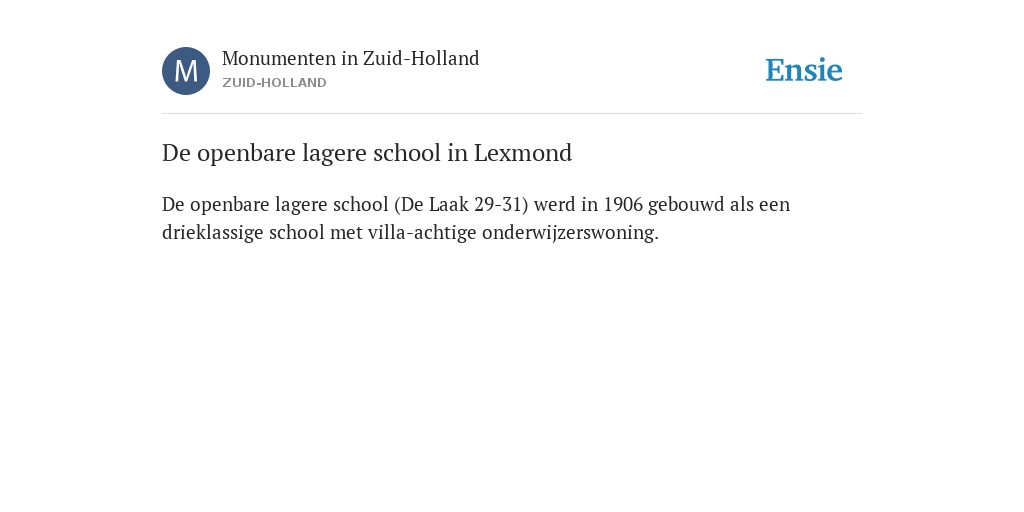 M

Monumenten in Zuid-Holland
ZUID-HOLLAND

Ensie

De openbare lagere school in Lexmond

De openbare lagere school (De Laak 29-31) werd in 1906 gebouwd als een drieklassige school met villa-achtige onderwijzerswoning.